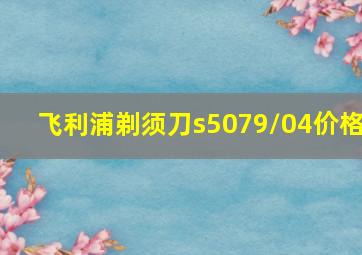 飞利浦剃须刀s5079/04价格